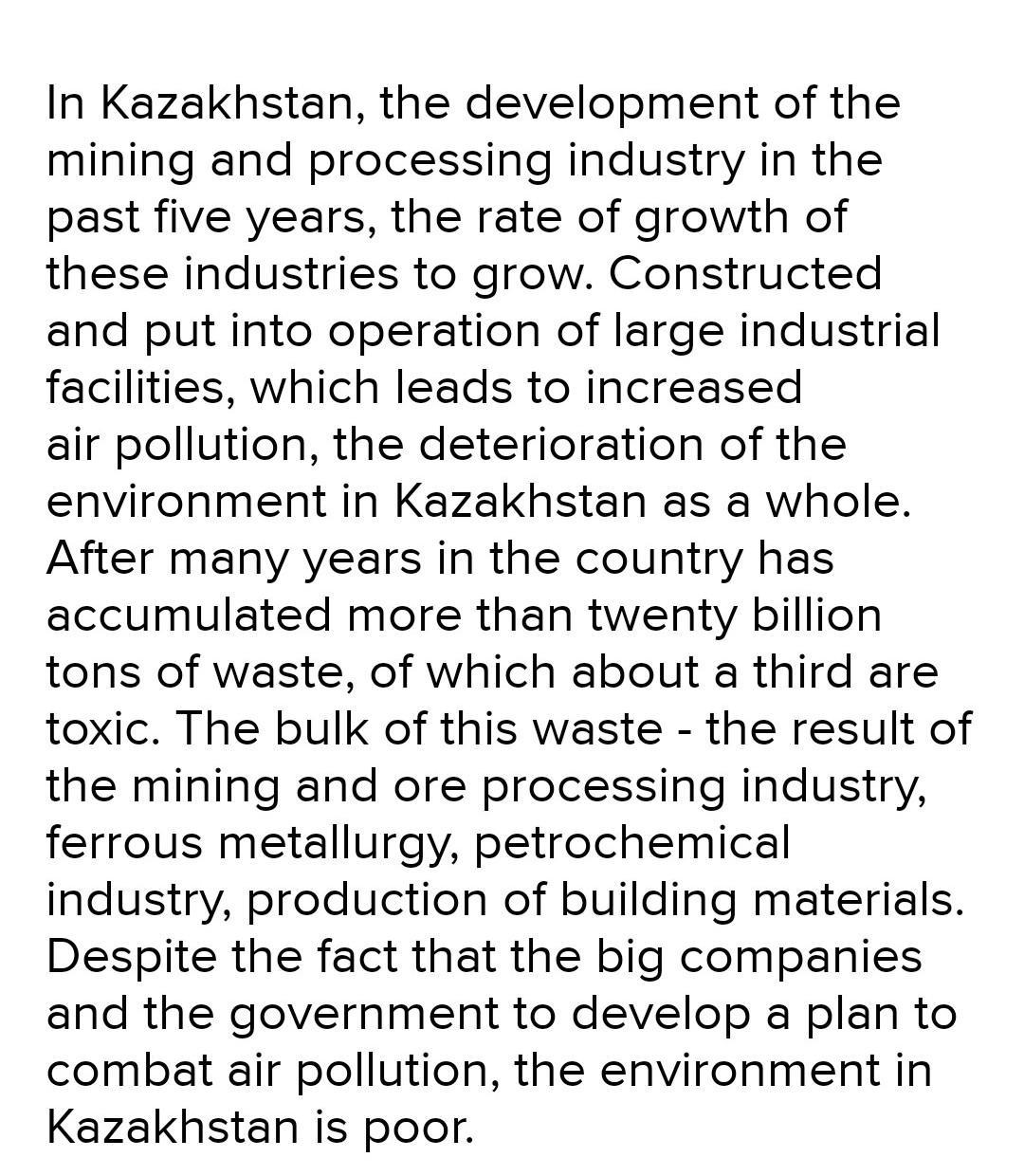 In Kazakhstan, the development of the mining and processing industry in the past five years, the rate of growth of these industries to grow. Constructed and put into operation of large industrial facilities, which leads to increased air pollution, the deterioration of the environment in Kazakhstan as a whole. After many years in the country has accumulated more than twenty billion tons of waste, of which about a third are toxic. The bulk of this waste - the result of the mining and ore processing industry, ferrous metallurgy, petrochemical industry, production of building materials. Despite the fact that the big companies and the government to develop a plan to combat air pollution, the environment in Kazakhstan is poor.